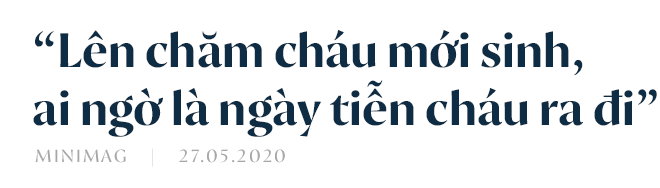 “Lên chăm cháu mới sinh, ai ngờ là ngày tiễn cháu ra đi”

MINIMAG | 27.05.2020